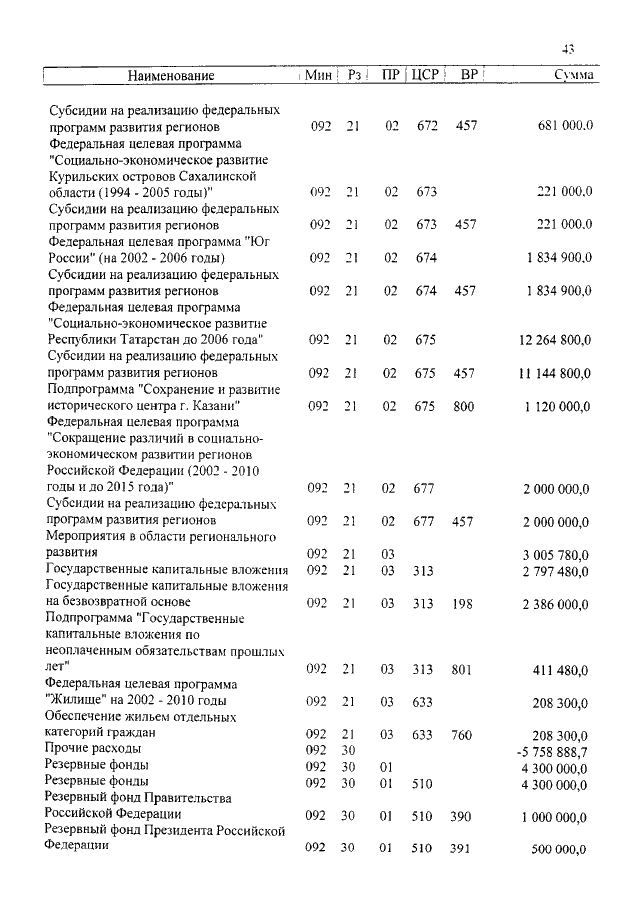 43

| Наименование | Мин | Рз | ПР | ЦСР | ВР | Сумма |
|---|---|---|---|---|---|---|
| Субсидии на реализацию федеральных программ развития регионов | 092 | 21 | 02 | 672 | 457 | 681 000,0 |
| Федеральная целевая программа "Социально-экономическое развитие Курильских островов Сахалинской области (1994 - 2005 годы)" | 092 | 21 | 02 | 673 | | 221 000,0 |
| Субсидии на реализацию федеральных программ развития регионов | 092 | 21 | 02 | 673 | 457 | 221 000,0 |
| Федеральная целевая программа "Юг России" (на 2002 - 2006 годы) | 092 | 21 | 02 | 674 | | 1 834 900,0 |
| Субсидии на реализацию федеральных программ развития регионов | 092 | 21 | 02 | 674 | 457 | 1 834 900,0 |
| Федеральная целевая программа "Социально-экономическое развитие Республики Татарстан до 2006 года" | 092 | 21 | 02 | 675 | | 12 264 800,0 |
| Субсидии на реализацию федеральных программ развития регионов | 092 | 21 | 02 | 675 | 457 | 11 144 800,0 |
| Подпрограмма "Сохранение и развитие исторического центра г. Казани" | 092 | 21 | 02 | 675 | 800 | 1 120 000,0 |
| Федеральная целевая программа "Сокращение различий в социально-экономическом развитии регионов Российской Федерации (2002 - 2010 годы и до 2015 года)" | 092 | 21 | 02 | 677 | | 2 000 000,0 |
| Субсидии на реализацию федеральных программ развития регионов | 092 | 21 | 02 | 677 | 457 | 2 000 000,0 |
| Мероприятия в области регионального развития | 092 | 21 | 03 | | | 3 005 780,0 |
| Государственные капитальные вложения | 092 | 21 | 03 | 313 | | 2 797 480,0 |
| Государственные капитальные вложения на безвозвратной основе | 092 | 21 | 03 | 313 | 198 | 2 386 000,0 |
| Подпрограмма "Государственные капитальные вложения по неоплаченным обязательствам прошлых лет" | 092 | 21 | 03 | 313 | 801 | 411 480,0 |
| Федеральная целевая программа "Жилище" на 2002 - 2010 годы | 092 | 21 | 03 | 633 | | 208 300,0 |
| Обеспечение жильем отдельных категорий граждан | 092 | 21 | 03 | 633 | 760 | 208 300,0 |
| Прочие расходы | 092 | 30 | | | | -5 758 888,7 |
| Резервные фонды | 092 | 30 | 01 | | | 4 300 000,0 |
| Резервные фонды | 092 | 30 | 01 | 510 | | 4 300 000,0 |
| Резервный фонд Правительства Российской Федерации | 092 | 30 | 01 | 510 | 390 | 1 000 000,0 |
| Резервный фонд Президента Российской Федерации | 092 | 30 | 01 | 510 | 391 | 500 000,0 |